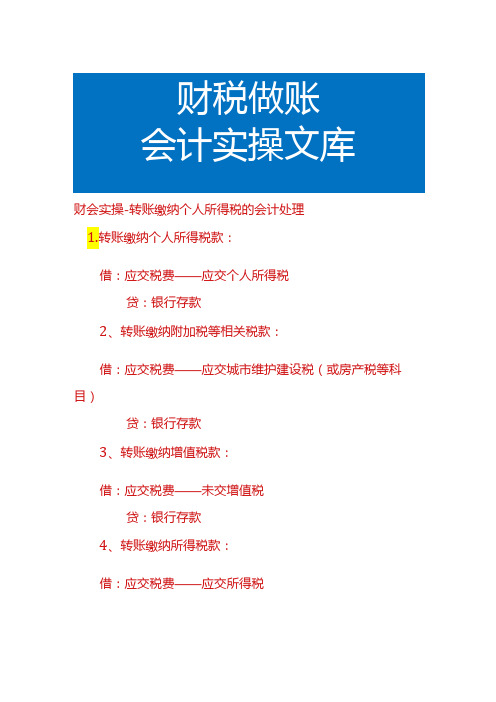 财税做账
会计实操文库

财会实操-转账缴纳个人所得税的会计处理

1.转账缴纳个人所得税款：

借：应交税费——应交个人所得税

贷：银行存款

2、转账缴纳附加税等相关税款：

借：应交税费——应交城市维护建设税（或房产税等科目）

贷：银行存款

3、转账缴纳增值税款：

借：应交税费——未交增值税

贷：银行存款

4、转账缴纳所得税款：

借：应交税费——应交所得税